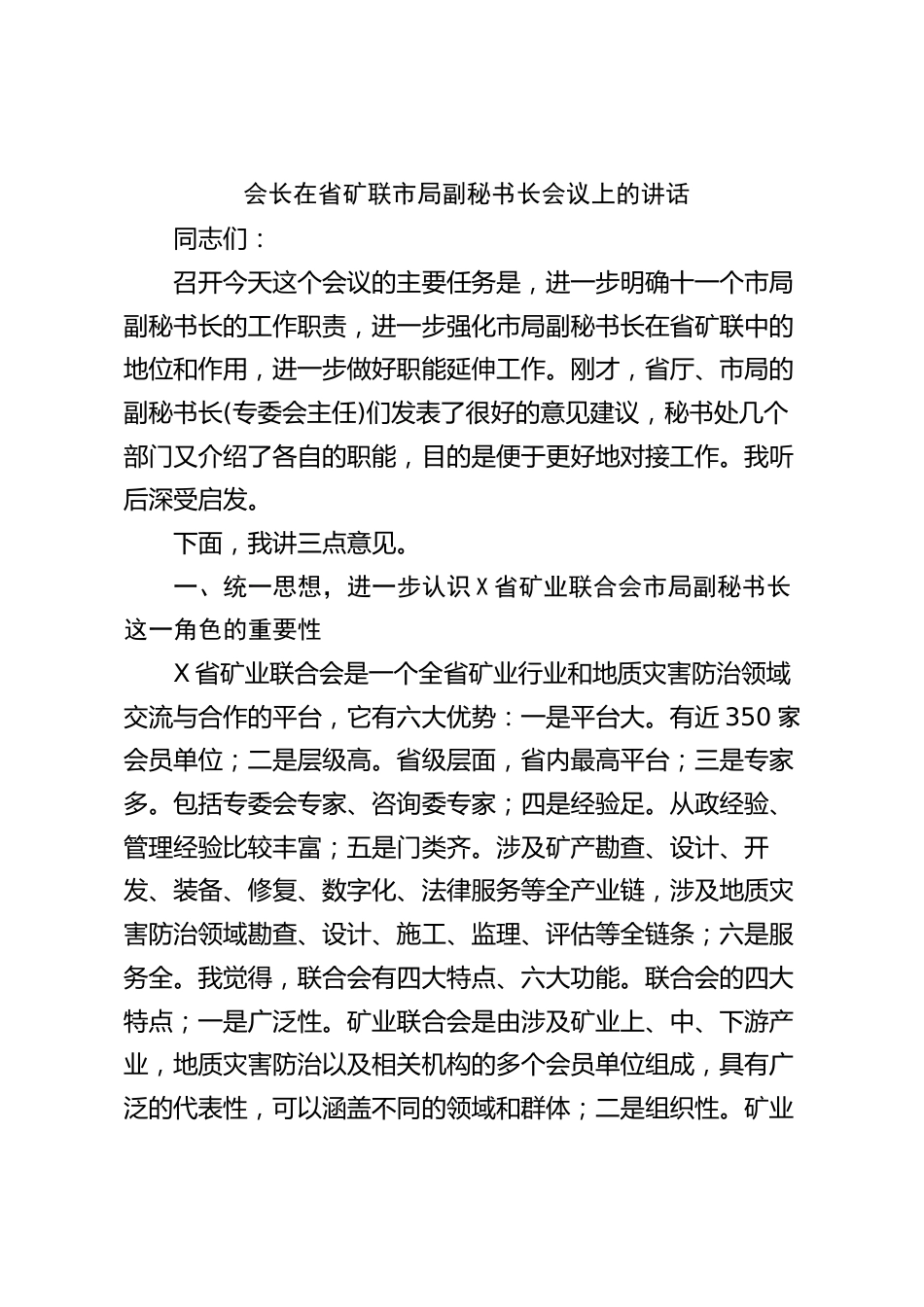 会长在省矿联市局副秘书长会议上的讲话

同志们：

召开今天这个会议的主要任务是，进一步明确十一个市局副秘书长的工作职责，进一步强化市局副秘书长在省矿联中的地位和作用，进一步做好职能延伸工作。刚才，省厅、市局的副秘书长(专委会主任)们发表了很好的意见建议，秘书处几个部门又介绍了各自的职能，目的是便于更好地对接工作。我听后深受启发。

下面，我讲三点意见。

一、统一思想，进一步认识 X 省矿业联合会市局副秘书长这一角色的重要性

X 省矿业联合会是一个全省矿业行业和地质灾害防治领域交流与合作的平台，它有六大优势：一是平台大。有近 350 家会员单位；二是层级高。省级层面，省内最高平台；三是专家多。包括专委会专家、咨询委专家；四是经验足。从政经验、管理经验比较丰富；五是门类齐。涉及矿产勘查、设计、开发、装备、修复、数字化、法律服务等全产业链，涉及地质灾害防治领域勘查、设计、施工、监理、评估等全链条；六是服务全。我觉得，联合会有四大特点、六大功能。联合会的四大特点；一是广泛性。矿业联合会是由涉及矿业上、中、下游产业，地质灾害防治以及相关机构的多个会员单位组成，具有广泛的代表性，可以涵盖不同的领域和群体；二是组织性。矿业